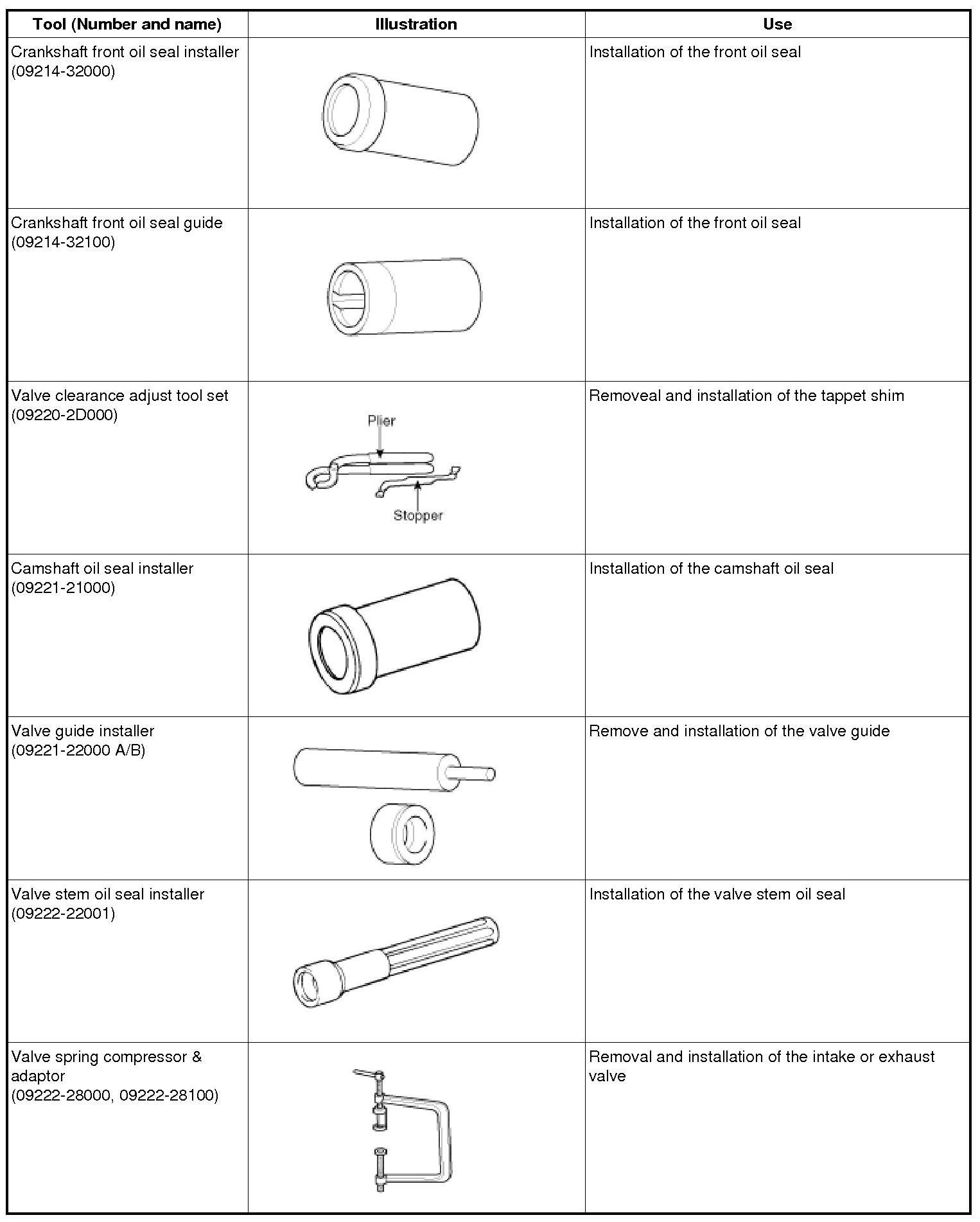 | Tool (Number and name) | Illustration | Use |
|---|---|---|
| Crankshaft front oil seal installer (09214-32000) | | Installation of the front oil seal |
| Crankshaft front oil seal guide (09214-32100) | | Installation of the front oil seal |
| Valve clearance adjust tool set (09220-2D000) | Plier Stopper | Removeal and installation of the tappet shim |
| Camshaft oil seal installer (09221-21000) | | Installation of the camshaft oil seal |
| Valve guide installer (09221-22000 A/B) | | Remove and installation of the valve guide |
| Valve stem oil seal installer (09222-22001) | | Installation of the valve stem oil seal |
| Valve spring compressor & adaptor (09222-28000, 09222-28100) | | Removal and installation of the intake or exhaust valve |